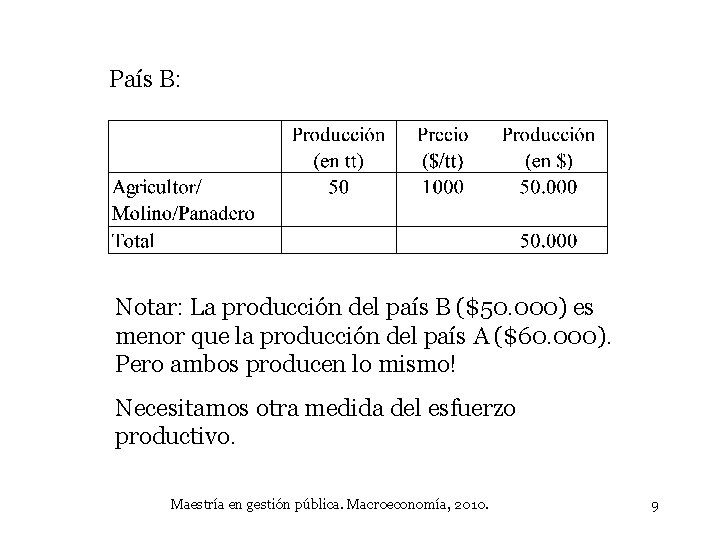 País B:

| | Producción (en tt) | Precio ($/tt) | Producción (en $) |
|---|---|---|---|
| Agricultor/ Molino/Panadero | 50 | 1000 | 50.000 |
| Total | | | 50.000 |

Notar: La producción del país B ($50.000) es menor que la producción del país A ($60.000). Pero ambos producen lo mismo!

Necesitamos otra medida del esfuerzo productivo.

Maestría en gestión pública. Macroeconomía, 2010.

9